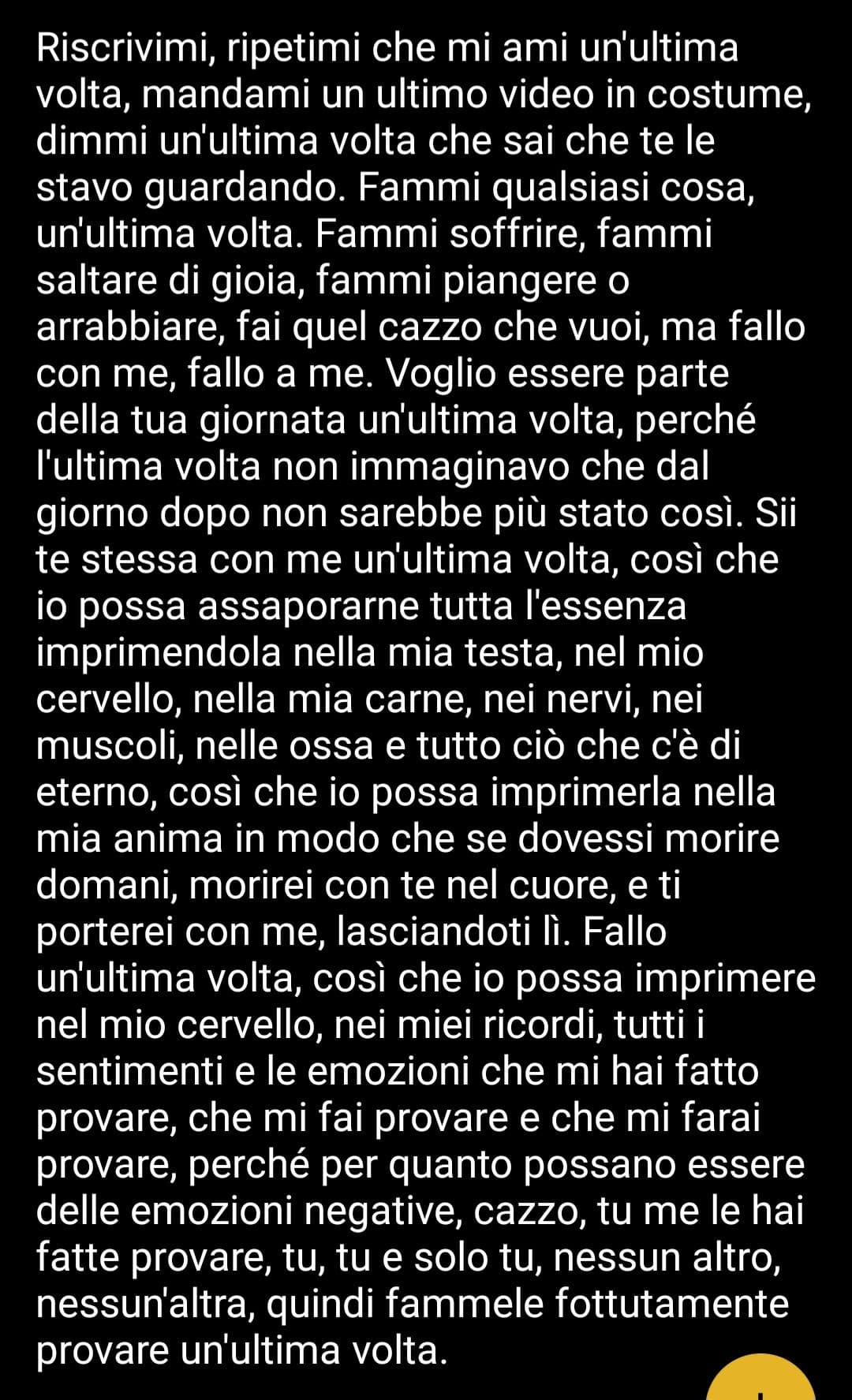 Riscrivimi, ripetimi che mi ami un'ultima volta, mandami un ultimo video in costume, dimmi un'ultima volta che sai che te le stavo guardando. Fammi qualsiasi cosa, un'ultima volta. Fammi soffrire, fammi saltare di gioia, fammi piangere o arrabbiare, fai quel cazzo che vuoi, ma fallo con me, fallo a me. Voglio essere parte della tua giornata un'ultima volta, perché l'ultima volta non immaginavo che dal giorno dopo non sarebbe più stato così. Sii te stessa con me un'ultima volta, così che io possa assaporarne tutta l'essenza imprimendola nella mia testa, nel mio cervello, nella mia carne, nei nervi, nei muscoli, nelle ossa e tutto ciò che c'è di eterno, così che io possa imprimerla nella mia anima in modo che se dovessi morire domani, morirei con te nel cuore, e ti porterei con me, lasciandoti lì. Fallo un'ultima volta, così che io possa imprimere nel mio cervello, nei miei ricordi, tutti i sentimenti e le emozioni che mi hai fatto provare, che mi fai provare e che mi farai provare, perché per quanto possano essere delle emozioni negative, cazzo, tu me le hai fatte provare, tu, tu e solo tu, nessun altro, nessun'altra, quindi fammele fottutamente provare un'ultima volta.